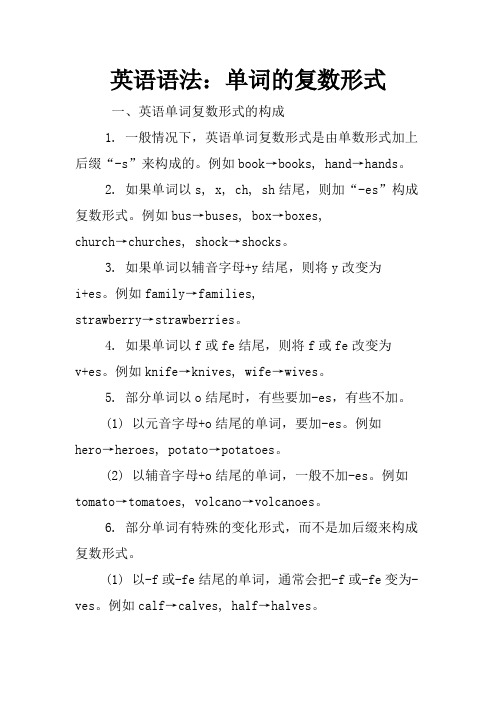 英语语法：单词的复数形式

一、英语单词复数形式的构成

1. 一般情况下，英语单词复数形式是由单数形式加上后缀“-s”来构成的。例如 book→books, hand→hands。

2. 如果单词以 s, x, ch, sh 结尾，则加“-es”构成复数形式。例如 bus→buses, box→boxes, church→churches, shock→shocks。

3. 如果单词以辅音字母+y 结尾，则将 y 改变为 i+es。例如 family→families, strawberry→strawberries。

4. 如果单词以 f 或 fe 结尾，则将 f 或 fe 改变为 v+es。例如 knife→knives, wife→wives。

5. 部分单词以 o 结尾时，有些要加-es，有些不加。

(1) 以元音字母+o 结尾的单词，要加-es。例如 hero→heroes, potato→potatoes。

(2) 以辅音字母+o 结尾的单词，一般不加-es。例如 tomato→tomatoes, volcano→volcanoes。

6. 部分单词有特殊的变化形式，而不是加后缀来构成复数形式。

(1) 以-f 或-fe 结尾的单词，通常会把-f 或-fe 变为-ves。例如 calf→calves, half→halves。